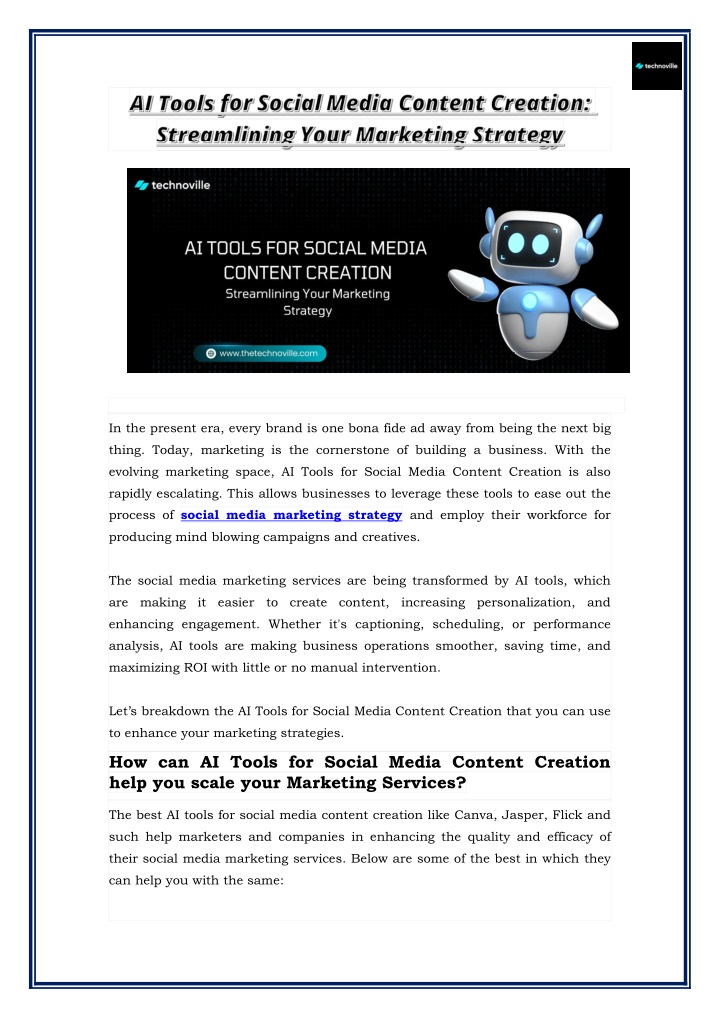 technoville

AI Tools for Social Media Content Creation: Streamlining Your Marketing Strategy

technoville

AI TOOLS FOR SOCIAL MEDIA CONTENT CREATION

Streamlining Your Marketing Strategy

www.thetechnoville.com

In the present era, every brand is one bona fide ad away from being the next big thing. Today, marketing is the cornerstone of building a business. With the evolving marketing space, AI Tools for Social Media Content Creation is also rapidly escalating. This allows businesses to leverage these tools to ease out the process of social media marketing strategy and employ their workforce for producing mind blowing campaigns and creatives.

The social media marketing services are being transformed by AI tools, which are making it easier to create content, increasing personalization, and enhancing engagement. Whether it's captioning, scheduling, or performance analysis, AI tools are making business operations smoother, saving time, and maximizing ROI with little or no manual intervention.

Let's breakdown the AI Tools for Social Media Content Creation that you can use to enhance your marketing strategies.

How can AI Tools for Social Media Content Creation help you scale your Marketing Services?

The best AI tools for social media content creation like Canva, Jasper, Flick and such help marketers and companies in enhancing the quality and efficacy of their social media marketing services. Below are some of the best in which they can help you with the same: